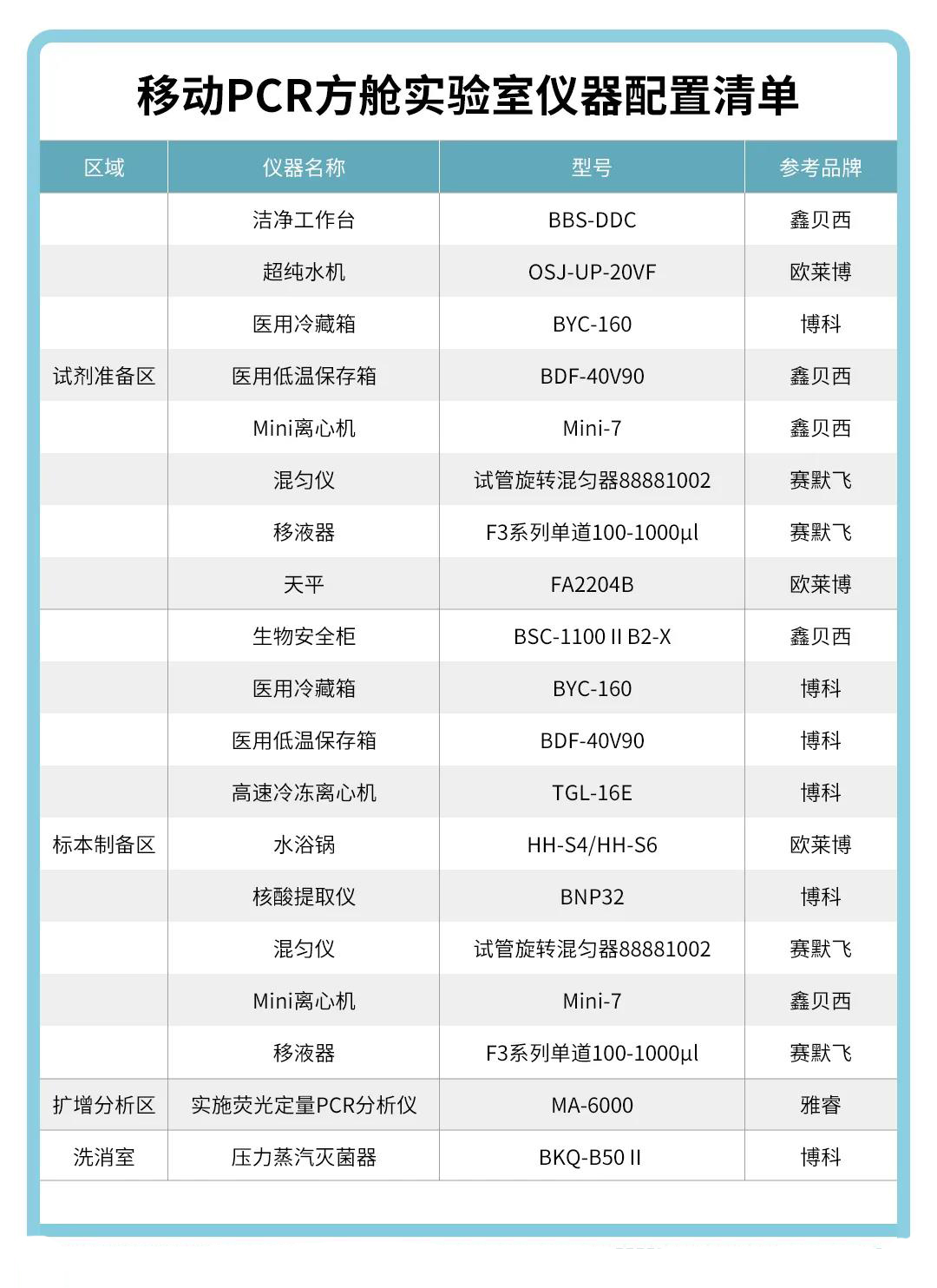 移动PCR方舱实验室仪器配置清单

| 区域 | 仪器名称 | 型号 | 参考品牌 |
|---|---|---|---|
| 试剂准备区 | 洁净工作台 | BBS-DDC | 鑫贝西 |
| | 超纯水机 | OSJ-UP-20VF | 欧莱博 |
| | 医用冷藏箱 | BYC-160 | 博科 |
| | 医用低温保存箱 | BDF-40V90 | 鑫贝西 |
| | Mini离心机 | Mini-7 | 鑫贝西 |
| | 混匀仪 | 试管旋转混匀器88881002 | 赛默飞 |
| | 移液器 | F3系列单道100-1000μl | 赛默飞 |
| | 天平 | FA2204B | 欧莱博 |
| 标本制备区 | 生物安全柜 | BSC-1100 II B2-X | 鑫贝西 |
| | 医用冷藏箱 | BYC-160 | 博科 |
| | 医用低温保存箱 | BDF-40V90 | 博科 |
| | 高速冷冻离心机 | TGL-16E | 博科 |
| | 水浴锅 | HH-S4/HH-S6 | 欧莱博 |
| | 核酸提取仪 | BNP32 | 博科 |
| | 混匀仪 | 试管旋转混匀器88881002 | 赛默飞 |
| | Mini离心机 | Mini-7 | 鑫贝西 |
| | 移液器 | F3系列单道100-1000μl | 赛默飞 |
| 扩增分析区 | 实施荧光定量PCR分析仪 | MA-6000 | 雅睿 |
| 洗消室 | 压力蒸汽灭菌器 | BKQ-B50 II | 博科 |